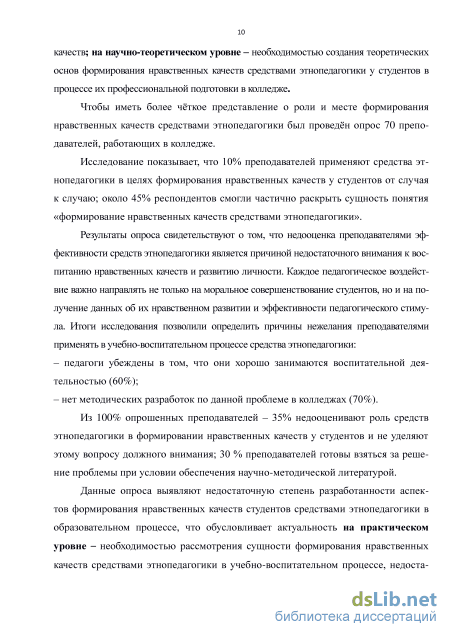 10

качеств; на научно-теоретическом уровне – необходимостью создания теоретических основ формирования нравственных качеств средствами этнопедагогики у студентов в процессе их профессиональной подготовки в колледже.

Чтобы иметь более чёткое представление о роли и месте формирования нравственных качеств средствами этнопедагогики был проведён опрос 70 преподавателей, работающих в колледже.

Исследование показывает, что 10% преподавателей применяют средства этнопедагогики в целях формирования нравственных качеств у студентов от случая к случаю; около 45% респондентов смогли частично раскрыть сущность понятия «формирование нравственных качеств средствами этнопедагогики».

Результаты опроса свидетельствуют о том, что недооценка преподавателями эффективности средств этнопедагогики является причиной недостаточного внимания к воспитанию нравственных качеств и развитию личности. Каждое педагогическое воздействие важно направлять не только на моральное совершенствование студентов, но и на получение данных об их нравственном развитии и эффективности педагогического стимула. Итоги исследования позволили определить причины нежелания преподавателями применять в учебно-воспитательном процессе средства этнопедагогики:
– педагоги убеждены в том, что они хорошо занимаются воспитательной деятельностью (60%);
– нет методических разработок по данной проблеме в колледжах (70%).

Из 100% опрошенных преподавателей – 35% недооценивают роль средств этнопедагогики в формировании нравственных качеств у студентов и не уделяют этому вопросу должного внимания; 30 % преподавателей готовы взяться за решение проблемы при условии обеспечения научно-методической литературой.

Данные опроса выявляют недостаточную степень разработанности аспектов формирования нравственных качеств студентов средствами этнопедагогики в образовательном процессе, что обусловливает актуальность на практическом уровне – необходимостью рассмотрения сущности формирования нравственных качеств средствами этнопедагогики в учебно-воспитательном процессе, недоста-

dsLib.net
библиотека диссертаций